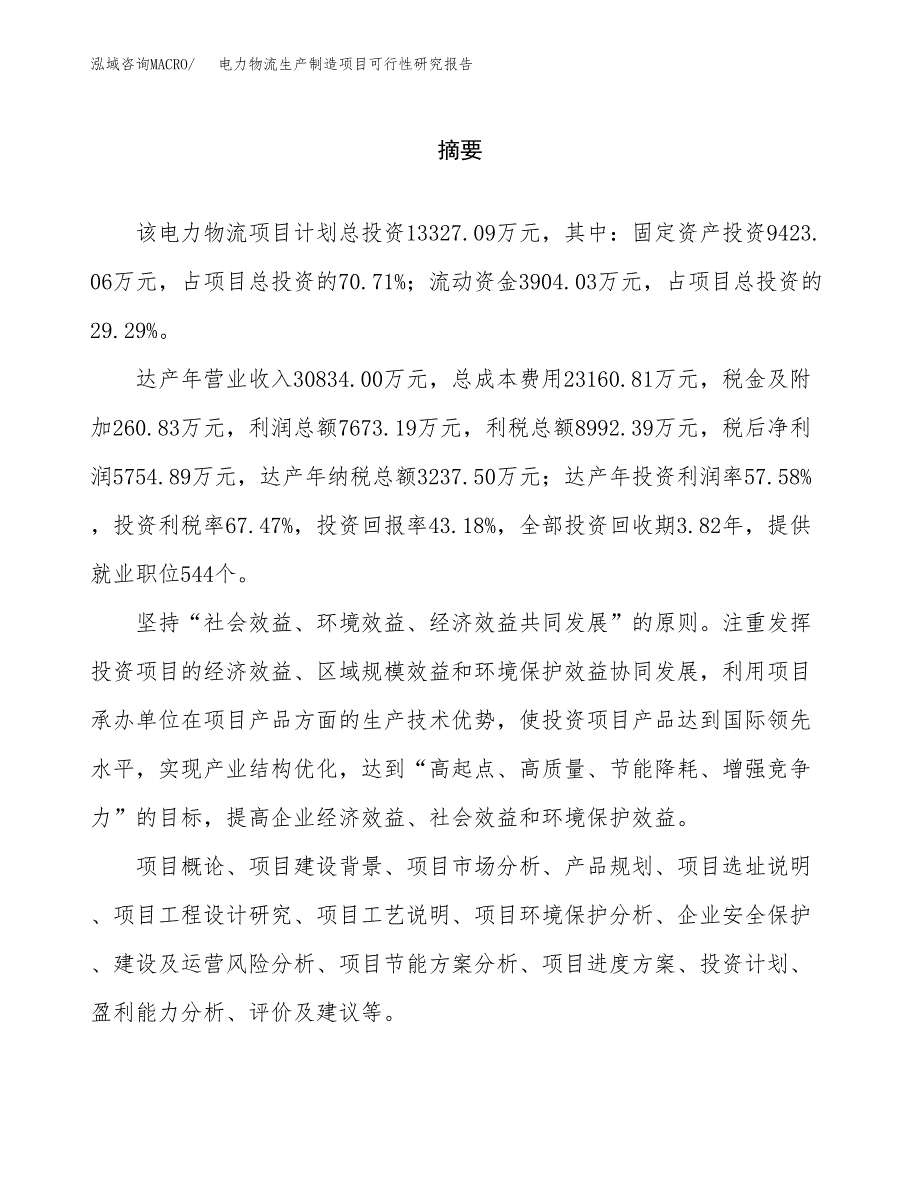 泓域咨询MACRO/　　电力物流生产制造项目可行性研究报告

摘要

该电力物流项目计划总投资13327.09万元，其中：固定资产投资9423.06万元，占项目总投资的70.71%；流动资金3904.03万元，占项目总投资的29.29%。

达产年营业收入30834.00万元，总成本费用23160.81万元，税金及附加260.83万元，利润总额7673.19万元，利税总额8992.39万元，税后净利润5754.89万元，达产年纳税总额3237.50万元；达产年投资利润率57.58%，投资利税率67.47%，投资回报率43.18%，全部投资回收期3.82年，提供就业职位544个。

坚持“社会效益、环境效益、经济效益共同发展”的原则。注重发挥投资项目的经济效益、区域规模效益和环境保护效益协同发展，利用项目承办单位在项目产品方面的生产技术优势，使投资项目产品达到国际领先水平，实现产业结构优化，达到“高起点、高质量、节能降耗、增强竞争力”的目标，提高企业经济效益、社会效益和环境保护效益。

项目概论、项目建设背景、项目市场分析、产品规划、项目选址说明、项目工程设计研究、项目工艺说明、项目环境保护分析、企业安全保护、建设及运营风险分析、项目节能方案分析、项目进度方案、投资计划、盈利能力分析、评价及建议等。